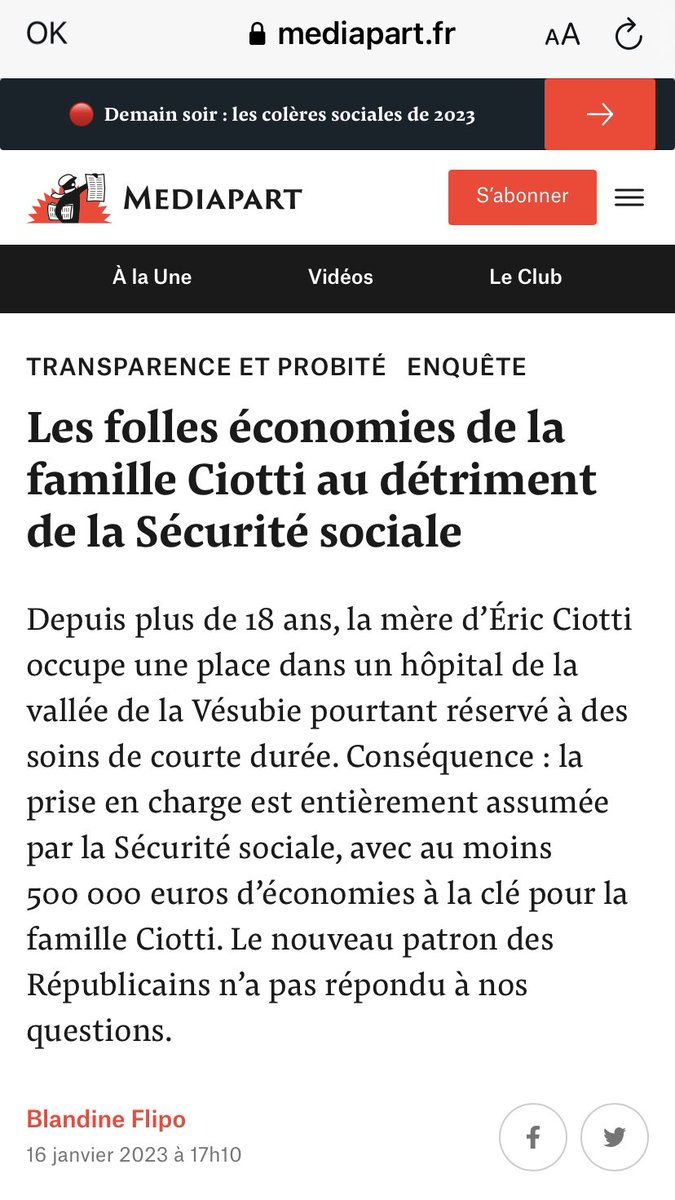 OK mediapart.fr AA

Demain soir : les colères sociales de 2023

MEDIAPART S'abonner

À la Une Vidéos Le Club

TRANSPARENCE ET PROBITÉ ENQUÊTE

Les folles économies de la famille Ciotti au détriment de la Sécurité sociale

Depuis plus de 18 ans, la mère d'Éric Ciotti occupe une place dans un hôpital de la vallée de la Vésubie pourtant réservé à des soins de courte durée. Conséquence : la prise en charge est entièrement assumée par la Sécurité sociale, avec au moins 500 000 euros d'économies à la clé pour la famille Ciotti. Le nouveau patron des Républicains n'a pas répondu à nos questions.

Blandine Flipo
16 janvier 2023 à 17h10